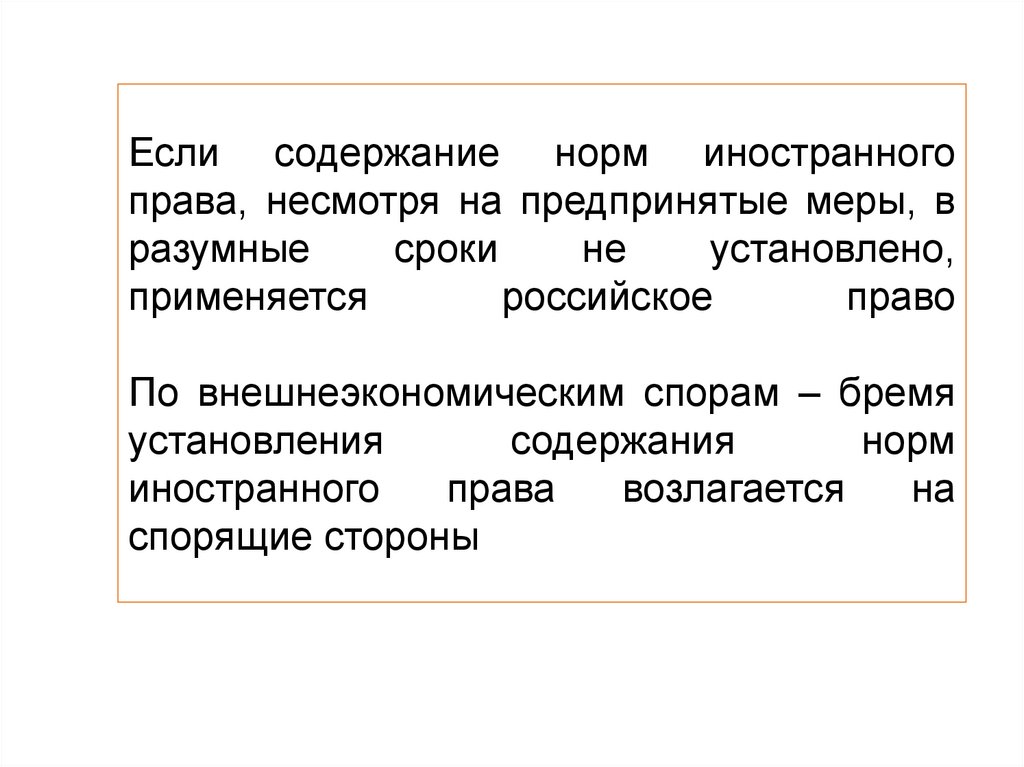 Если содержание норм иностранного права, несмотря на предпринятые меры, в разумные сроки не установлено, применяется российское право

По внешнеэкономическим спорам – бремя установления содержания норм иностранного права возлагается на спорящие стороны